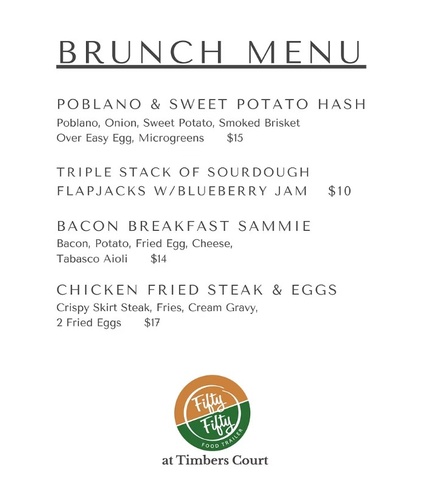 BRUNCH MENU

POBLANO & SWEET POTATO HASH
Poblano, Onion, Sweet Potato, Smoked Brisket
Over Easy Egg, Microgreens $15

TRIPLE STACK OF SOURDOUGH FLAPJACKS W/BLUEBERRY JAM $10

BACON BREAKFAST SAMMIE
Bacon, Potato, Fried Egg, Cheese,
Tabasco Aioli $14

CHICKEN FRIED STEAK & EGGS
Crispy Skirt Steak, Fries, Cream Gravy,
2 Fried Eggs $17

Fifty Fifty
FOOD TRAILER

at Timbers Court